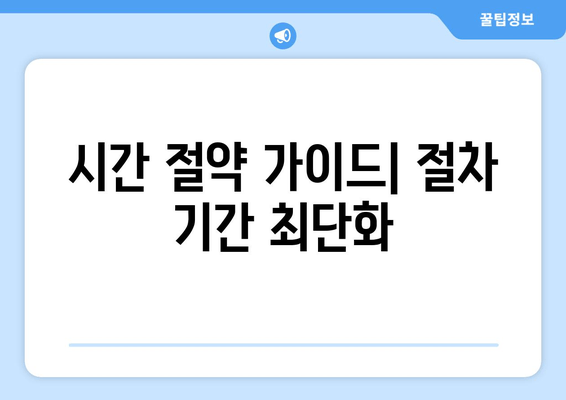 꿀팁정보

시간 절약 가이드| 절차 기간 최단화